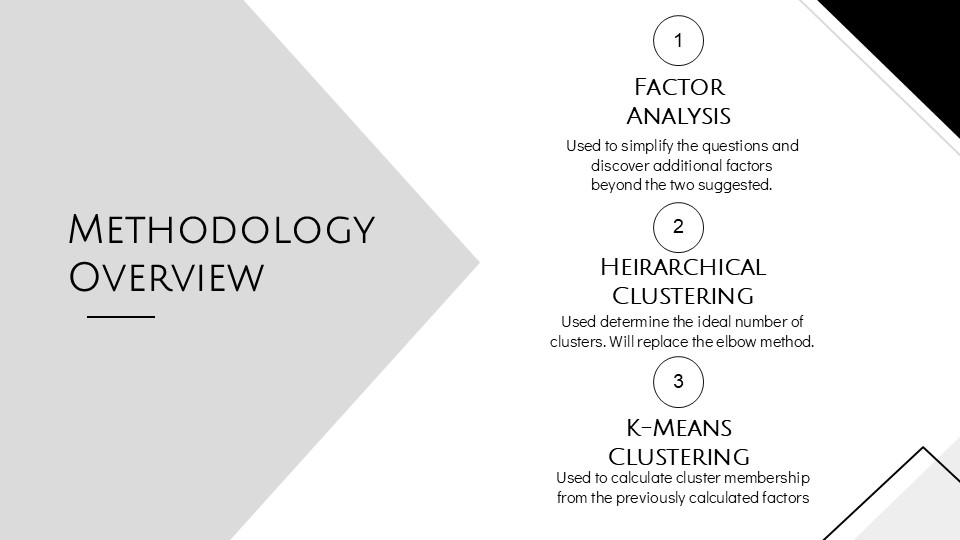 Methodology Overview

1

Factor Analysis

Used to simplify the questions and discover additional factors beyond the two suggested.

2

Heirarchical Clustering

Used determine the ideal number of clusters. Will replace the elbow method.

3

K-Means Clustering

Used to calculate cluster membership from the previously calculated factors